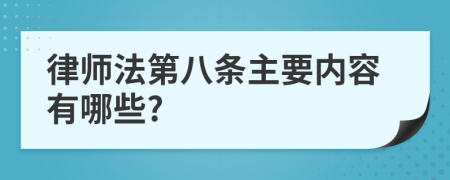 律师法第八条主要内容有哪些?